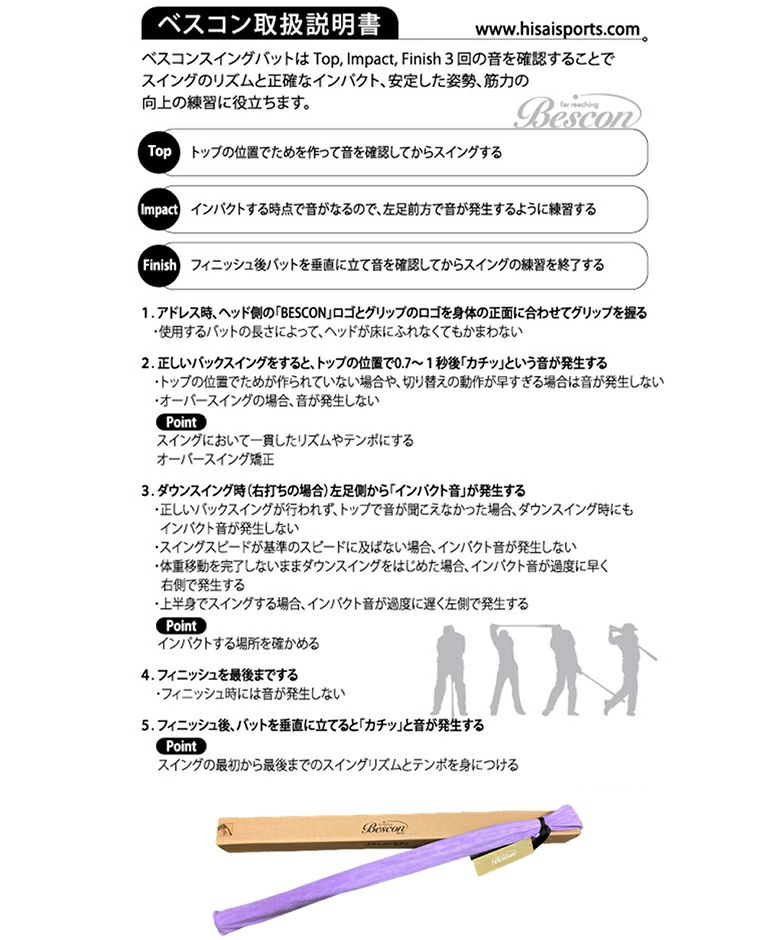 ベスコン取扱説明書

www.hisaisports.com

ベスコンスイングバットは Top, Impact, Finish 3 回の音を確認することでスイングのリズムと正確なインパクト、安定した姿勢、筋力の向上の練習に役立ちます。

far reaching
Bescon

Top トップの位置でためを作って音を確認してからスイングする

Impact インパクトする時点で音がなるので、左足前方で音が発生するように練習する

Finish フィニッシュ後バットを垂直に立て音を確認してからスイングの練習を終了する

1. アドレス時、ヘッド側の「BESCON」ロゴとグリップのロゴを身体の正面に合わせてグリップを握る
・使用するバットの長さによって、ヘッドが床にふれなくてもかまわない

2. 正しいバックスイングをすると、トップの位置で0.7～1秒後「カチッ」という音が発生する
・トップの位置でためが作られていない場合や、切り替えの動作が早すぎる場合は音が発生しない
・オーバースイングの場合、音が発生しない

Point
スイングにおいて一貫したリズムやテンポにする
オーバースイング矯正

3. ダウンスイング時（右打ちの場合）左足側から「インパクト音」が発生する
・正しいバックスイングが行われず、トップで音が聞こえなかった場合、ダウンスイング時にもインパクト音が発生しない
・スイングスピードが基準のスピードに及ばない場合、インパクト音が発生しない
・体重移動を完了しないままダウンスイングをはじめた場合、インパクト音が過度に早く右側で発生する
・上半身でスイングする場合、インパクト音が過度に遅く左側で発生する

Point
インパクトする場所を確かめる

4. フィニッシュを最後までする
・フィニッシュ時には音が発生しない

5. フィニッシュ後、バットを垂直に立てると「カチッ」と音が発生する

Point
スイングの最初から最後までのスイングリズムとテンポを身につける

Bescon

Bescon